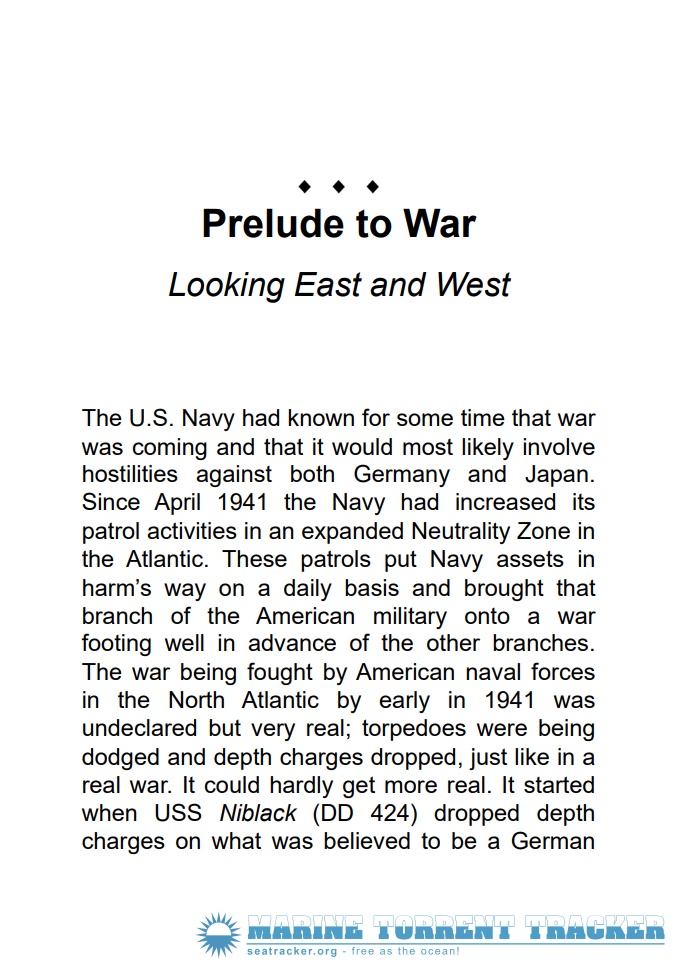 ◆ ◆ ◆

Prelude to War

Looking East and West

The U.S. Navy had known for some time that war was coming and that it would most likely involve hostilities against both Germany and Japan. Since April 1941 the Navy had increased its patrol activities in an expanded Neutrality Zone in the Atlantic. These patrols put Navy assets in harm's way on a daily basis and brought that branch of the American military onto a war footing well in advance of the other branches. The war being fought by American naval forces in the North Atlantic by early in 1941 was undeclared but very real; torpedoes were being dodged and depth charges dropped, just like in a real war. It could hardly get more real. It started when USS Niblack (DD 424) dropped depth charges on what was believed to be a German

MARINE TORRENT TRACKER
seatracker.org - free as the ocean!